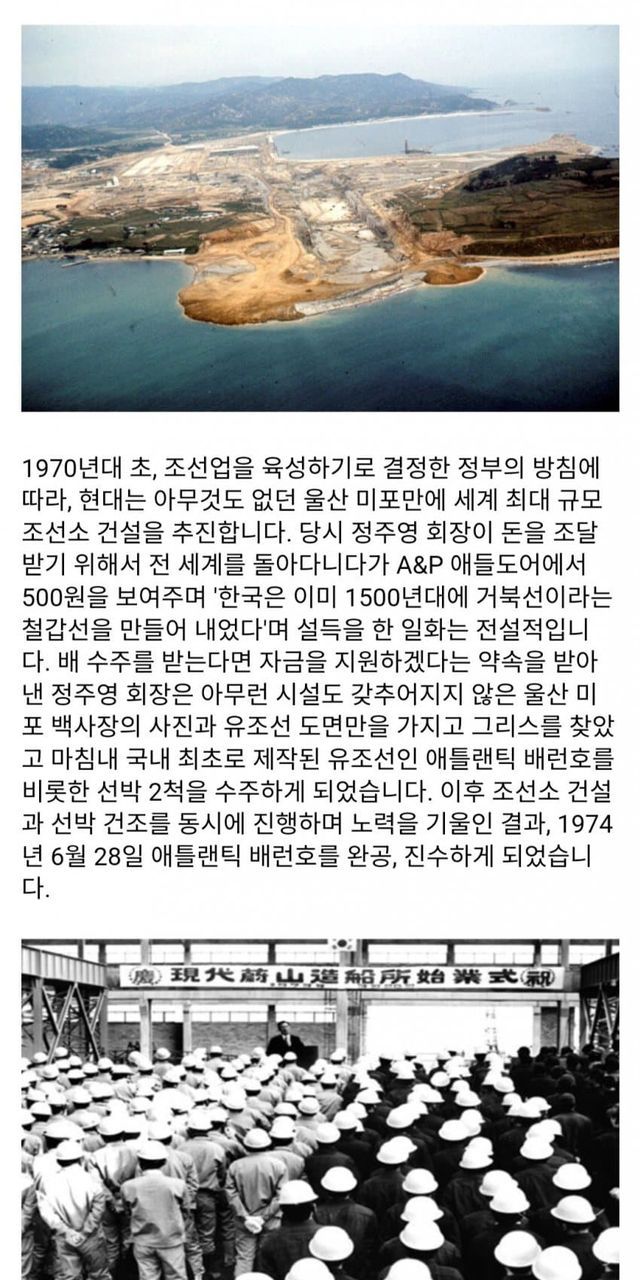 1970년대 초, 조선업을 육성하기로 결정한 정부의 방침에 따라, 현대는 아무것도 없던 울산 미포만에 세계 최대 규모 조선소 건설을 추진합니다. 당시 정주영 회장이 돈을 조달받기 위해서 전 세계를 돌아다니다가 A&P 애들도어에서 500원을 보여주며 '한국은 이미 1500년대에 거북선이라는 철갑선을 만들어 내었다'며 설득을 한 일화는 전설적입니다. 배 수주를 받는다면 자금을 지원하겠다는 약속을 받아낸 정주영 회장은 아무런 시설도 갖추어지지 않은 울산 미포 백사장의 사진과 유조선 도면만을 가지고 그리스를 찾았고 마침내 국내 최초로 제작된 유조선인 애틀랜틱 배런호를 비롯한 선박 2척을 수주하게 되었습니다. 이후 조선소 건설과 선박 건조를 동시에 진행하며 노력을 기울인 결과, 1974년 6월 28일 애틀랜틱 배런호를 완공, 진수하게 되었습니다.

慶 現代蔚山造船所始業式 祝